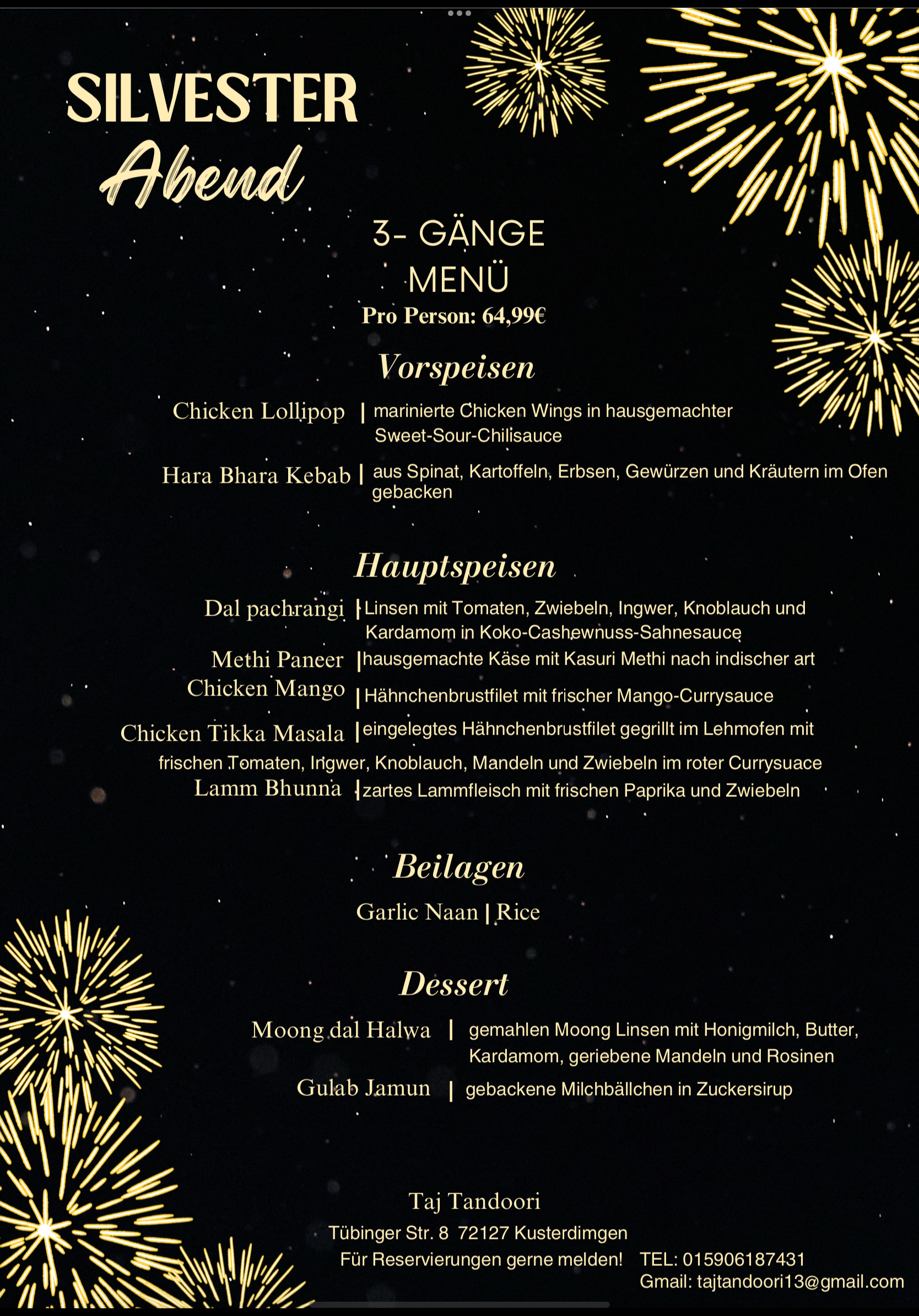 SILVESTER
Abend

3- GÄNGE
MENÜ
Pro Person: 64,99€

Vorspeisen

Chicken Lollipop | marinierte Chicken Wings in hausgemachter Sweet-Sour-Chilisauce

Hara Bhara Kebab | aus Spinat, Kartoffeln, Erbsen, Gewürzen und Kräutern im Ofen gebacken

Hauptspeisen

Dal pachrangi | Linsen mit Tomaten, Zwiebeln, Ingwer, Knoblauch und Kardamom in Koko-Cashewnuss-Sahnesauce

Methi Paneer | hausgemachte Käse mit Kasuri Methi nach indischer art

Chicken Mango | Hähnchenbrustfilet mit frischer Mango-Currysauce

Chicken Tikka Masala | eingelegtes Hähnchenbrustfilet gegrillt im Lehmofen mit frischen Tomaten, Ingwer, Knoblauch, Mandeln und Zwiebeln im roter Currysuace

Lamm Bhunna | zartes Lammfleisch mit frischen Paprika und Zwiebeln

Beilagen

Garlic Naan | Rice

Dessert

Moong dal Halwa | gemahlen Moong Linsen mit Honigmilch, Butter, Kardamom, geriebene Mandeln und Rosinen

Gulab Jamun | gebackene Milchbällchen in Zuckersirup

Taj Tandoori
Tübinger Str. 8 72127 Kusterdimgen
Für Reservierungen gerne melden! TEL: 015906187431
Gmail: tajtandoori13@gmail.com